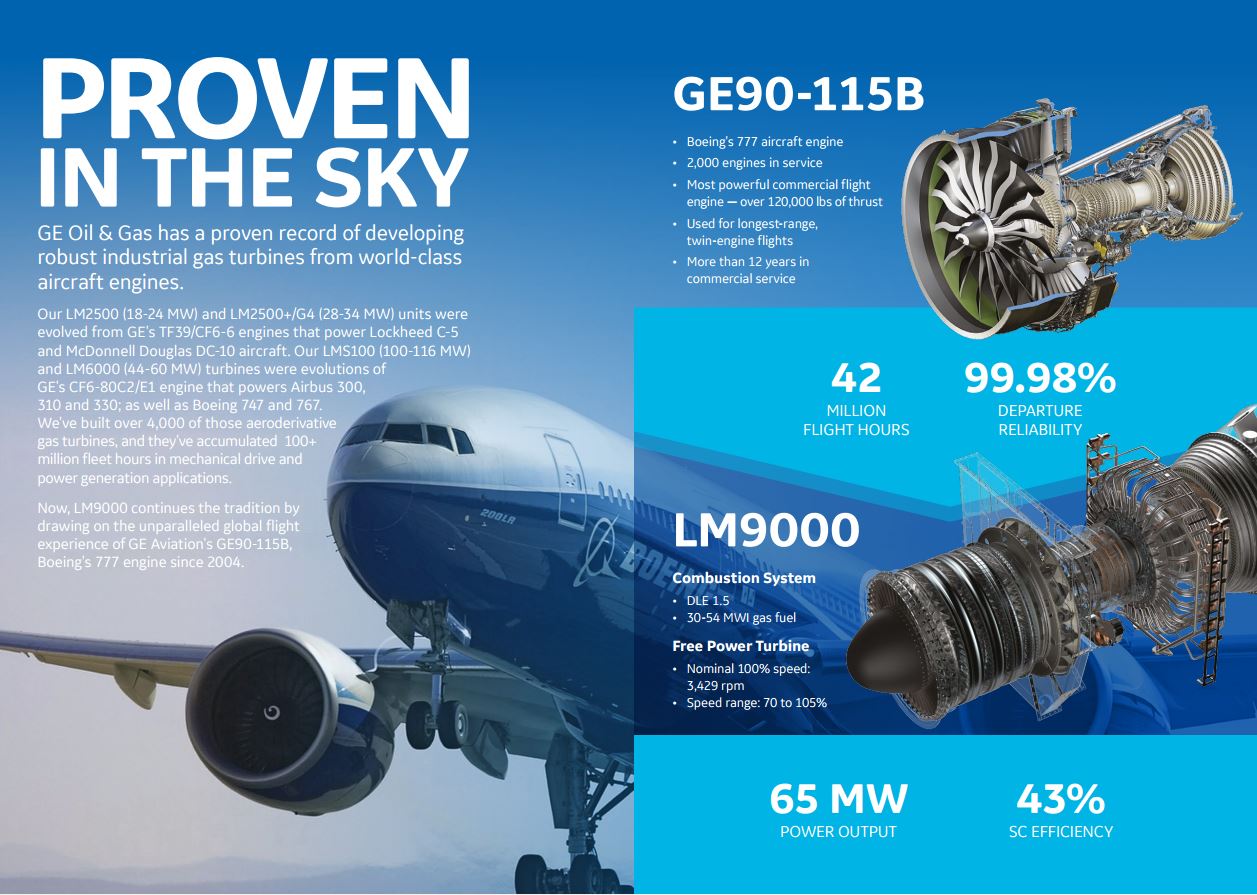 PROVEN IN THE SKY

GE Oil & Gas has a proven record of developing robust industrial gas turbines from world-class aircraft engines.

Our LM2500 (18-24 MW) and LM2500+/G4 (28-34 MW) units were evolved from GE's TF39/CF6-6 engines that power Lockheed C-5 and McDonnell Douglas DC-10 aircraft. Our LMS100 (100-116 MW) and LM6000 (44-60 MW) turbines were evolutions of GE's CF6-80C2/E1 engine that powers Airbus 300, 310 and 330; as well as Boeing 747 and 767. We've built over 4,000 of those aeroderivative gas turbines, and they've accumulated 100+ million fleet hours in mechanical drive and power generation applications.

Now, LM9000 continues the tradition by drawing on the unparalleled global flight experience of GE Aviation's GE90-115B, Boeing's 777 engine since 2004.

200LR

BOEING

GE90-115B

• Boeing's 777 aircraft engine
• 2,000 engines in service
• Most powerful commercial flight engine — over 120,000 lbs of thrust
• Used for longest-range, twin-engine flights
• More than 12 years in commercial service

42
MILLION FLIGHT HOURS

99.98%
DEPARTURE RELIABILITY

LM9000

Combustion System
• DLE 1.5
• 30-54 MWI gas fuel

Free Power Turbine
• Nominal 100% speed: 3,429 rpm
• Speed range: 70 to 105%

65 MW
POWER OUTPUT

43%
SC EFFICIENCY